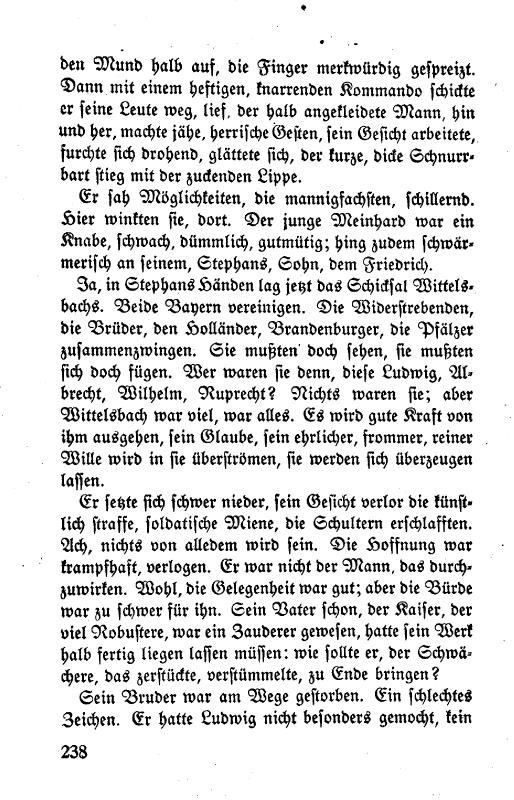 den Mund halb auf, die Finger merkwürdig gespreizt. Dann mit einem heftigen, knarrenden Kommando schickte er seine Leute weg, lief, der halb angekleidete Mann, hin und her, machte jähe, herrische Gesten, sein Gesicht arbeitete, furchte sich drohend, glättete sich, der kurze, dicke Schnurrbart stieg mit der zuckenden Lippe.

Er sah Möglichkeiten, die mannigfachsten, schillernd. Hier winkten sie, dort. Der junge Meinhard war ein Knabe, schwach, dümmlich, gutmütig; hing zudem schwärmerisch an seinem, Stephans, Sohn, dem Friedrich.

Ja, in Stephans Händen lag jetzt das Schicksal Wittelsbachs. Beide Bayern vereinigen. Die Widerstrebenden, die Brüder, den Holländer, Brandenburger, die Pfälzer zusammenzwingen. Sie mußten doch sehen, sie mußten sich doch fügen. Wer waren sie denn, diese Ludwig, Albrecht, Wilhelm, Ruprecht? Nichts waren sie; aber Wittelsbach war viel, war alles. Es wird gute Kraft von ihm ausgehen, sein Glaube, sein ehrlicher, frommer, reiner Wille wird in sie überströmen, sie werden sich überzeugen lassen.

Er setzte sich schwer nieder, sein Gesicht verlor die künstlich straffe, soldatische Miene, die Schultern erschlafften. Ach, nichts von alledem wird sein. Die Hoffnung war krampfhaft, verlogen. Er war nicht der Mann, das durchzuwirken. Wohl, die Gelegenheit war gut; aber die Bürde war zu schwer für ihn. Sein Vater schon, der Kaiser, der viel Robustere, war ein Zauderer gewesen, hatte sein Werk halb fertig liegen lassen müssen: wie sollte er, der Schwächere, das zerstückte, verstümmelte, zu Ende bringen?

Sein Bruder war am Wege gestorben. Ein schlechtes Zeichen. Er hatte Ludwig nicht besonders gemocht, kein

238